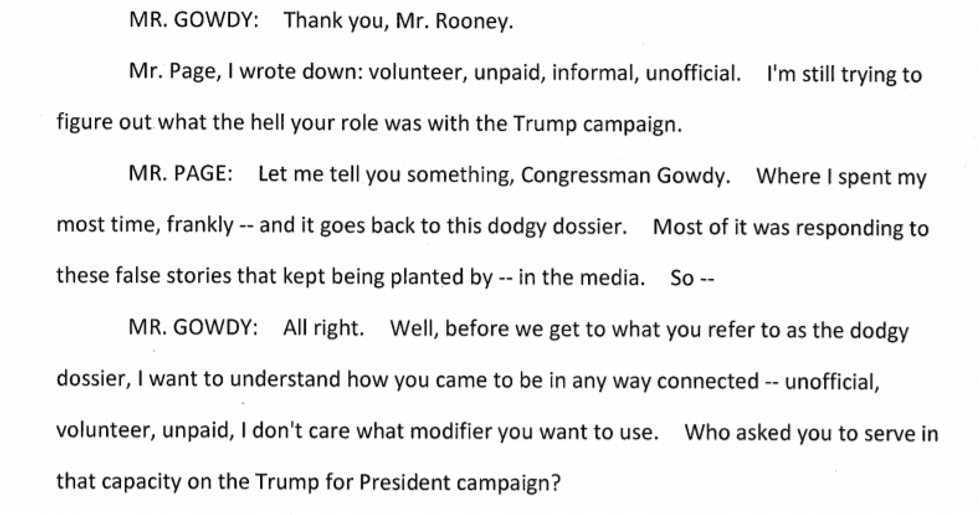 MR. GOWDY: Thank you, Mr. Rooney.

Mr. Page, I wrote down: volunteer, unpaid, informal, unofficial. I'm still trying to figure out what the hell your role was with the Trump campaign.

MR. PAGE: Let me tell you something, Congressman Gowdy. Where I spent my most time, frankly -- and it goes back to this dodgy dossier. Most of it was responding to these false stories that kept being planted by -- in the media. So --

MR. GOWDY: All right. Well, before we get to what you refer to as the dodgy dossier, I want to understand how you came to be in any way connected -- unofficial, volunteer, unpaid, I don't care what modifier you want to use. Who asked you to serve in that capacity on the Trump for President campaign?